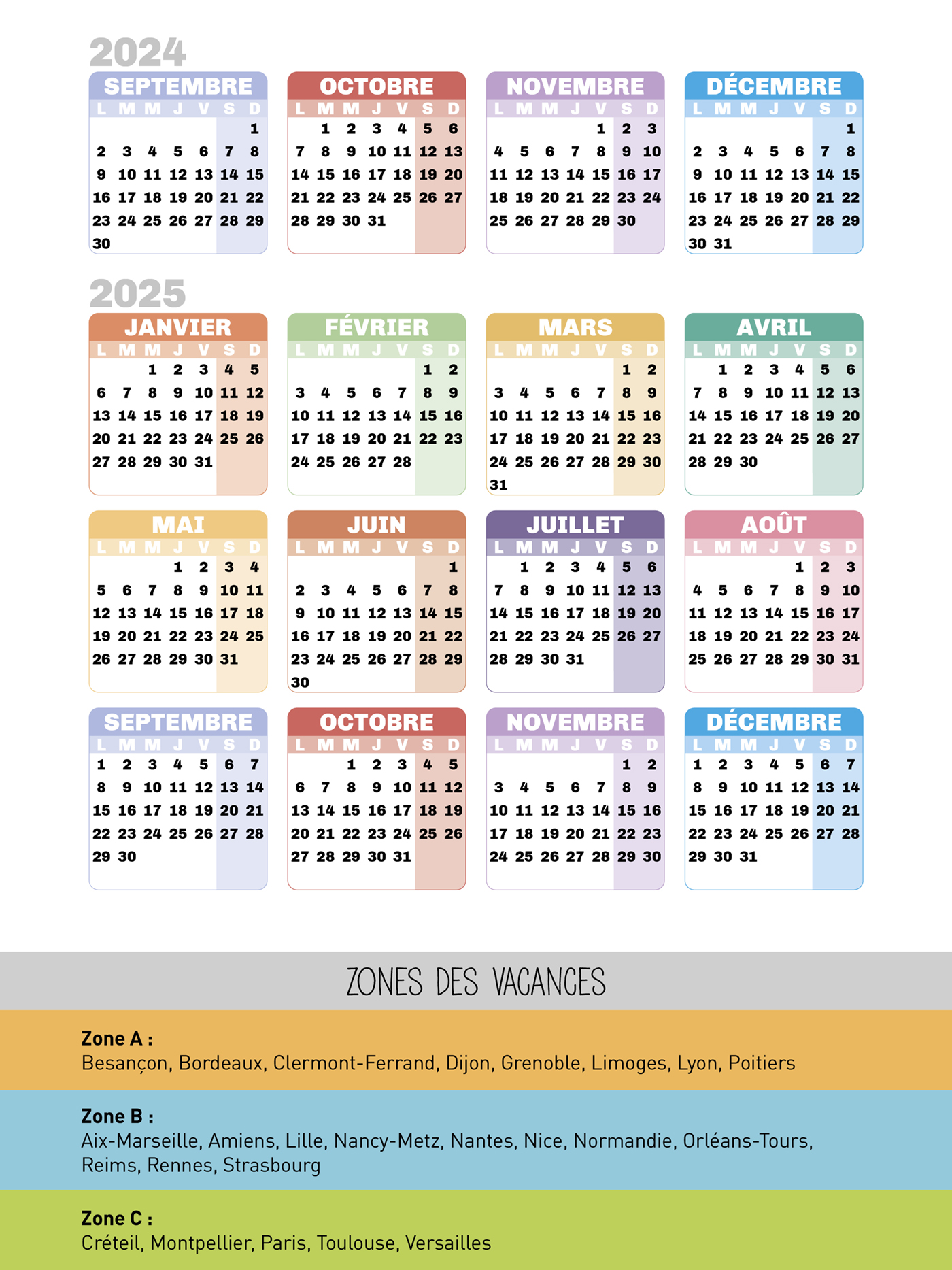 2024

SEPTEMBRE
| L | M | M | J | V | S | D |
|---|---|---|---|---|---|---|
| | | | | | | 1 |
| 2 | 3 | 4 | 5 | 6 | 7 | 8 |
| 9 | 10 | 11 | 12 | 13 | 14 | 15 |
| 16 | 17 | 18 | 19 | 20 | 21 | 22 |
| 23 | 24 | 25 | 26 | 27 | 28 | 29 |
| 30 | | | | | | |

OCTOBRE
| L | M | M | J | V | S | D |
|---|---|---|---|---|---|---|
| | 1 | 2 | 3 | 4 | 5 | 6 |
| 7 | 8 | 9 | 10 | 11 | 12 | 13 |
| 14 | 15 | 16 | 17 | 18 | 19 | 20 |
| 21 | 22 | 23 | 24 | 25 | 26 | 27 |
| 28 | 29 | 30 | 31 | | | |

NOVEMBRE
| L | M | M | J | V | S | D |
|---|---|---|---|---|---|---|
| | | | | 1 | 2 | 3 |
| 4 | 5 | 6 | 7 | 8 | 9 | 10 |
| 11 | 12 | 13 | 14 | 15 | 16 | 17 |
| 18 | 19 | 20 | 21 | 22 | 23 | 24 |
| 25 | 26 | 27 | 28 | 29 | 30 | |

DÉCEMBRE
| L | M | M | J | V | S | D |
|---|---|---|---|---|---|---|
| | | | | | | 1 |
| 2 | 3 | 4 | 5 | 6 | 7 | 8 |
| 9 | 10 | 11 | 12 | 13 | 14 | 15 |
| 16 | 17 | 18 | 19 | 20 | 21 | 22 |
| 23 | 24 | 25 | 26 | 27 | 28 | 29 |
| 30 | 31 | | | | | |

2025

JANVIER
| L | M | M | J | V | S | D |
|---|---|---|---|---|---|---|
| | | 1 | 2 | 3 | 4 | 5 |
| 6 | 7 | 8 | 9 | 10 | 11 | 12 |
| 13 | 14 | 15 | 16 | 17 | 18 | 19 |
| 20 | 21 | 22 | 23 | 24 | 25 | 26 |
| 27 | 28 | 29 | 30 | 31 | | |

FÉVRIER
| L | M | M | J | V | S | D |
|---|---|---|---|---|---|---|
| | | | | | 1 | 2 |
| 3 | 4 | 5 | 6 | 7 | 8 | 9 |
| 10 | 11 | 12 | 13 | 14 | 15 | 16 |
| 17 | 18 | 19 | 20 | 21 | 22 | 23 |
| 24 | 25 | 26 | 27 | 28 | | |

MARS
| L | M | M | J | V | S | D |
|---|---|---|---|---|---|---|
| | | | | | 1 | 2 |
| 3 | 4 | 5 | 6 | 7 | 8 | 9 |
| 10 | 11 | 12 | 13 | 14 | 15 | 16 |
| 17 | 18 | 19 | 20 | 21 | 22 | 23 |
| 24 | 25 | 26 | 27 | 28 | 29 | 30 |
| 31 | | | | | | |

AVRIL
| L | M | M | J | V | S | D |
|---|---|---|---|---|---|---|
| | 1 | 2 | 3 | 4 | 5 | 6 |
| 7 | 8 | 9 | 10 | 11 | 12 | 13 |
| 14 | 15 | 16 | 17 | 18 | 19 | 20 |
| 21 | 22 | 23 | 24 | 25 | 26 | 27 |
| 28 | 29 | 30 | | | | |

MAI
| L | M | M | J | V | S | D |
|---|---|---|---|---|---|---|
| | | | 1 | 2 | 3 | 4 |
| 5 | 6 | 7 | 8 | 9 | 10 | 11 |
| 12 | 13 | 14 | 15 | 16 | 17 | 18 |
| 19 | 20 | 21 | 22 | 23 | 24 | 25 |
| 26 | 27 | 28 | 29 | 30 | 31 | |

JUIN
| L | M | M | J | V | S | D |
|---|---|---|---|---|---|---|
| | | | | | | 1 |
| 2 | 3 | 4 | 5 | 6 | 7 | 8 |
| 9 | 10 | 11 | 12 | 13 | 14 | 15 |
| 16 | 17 | 18 | 19 | 20 | 21 | 22 |
| 23 | 24 | 25 | 26 | 27 | 28 | 29 |
| 30 | | | | | | |

JUILLET
| L | M | M | J | V | S | D |
|---|---|---|---|---|---|---|
| | 1 | 2 | 3 | 4 | 5 | 6 |
| 7 | 8 | 9 | 10 | 11 | 12 | 13 |
| 14 | 15 | 16 | 17 | 18 | 19 | 20 |
| 21 | 22 | 23 | 24 | 25 | 26 | 27 |
| 28 | 29 | 30 | 31 | | | |

AOÛT
| L | M | M | J | V | S | D |
|---|---|---|---|---|---|---|
| | | | | 1 | 2 | 3 |
| 4 | 5 | 6 | 7 | 8 | 9 | 10 |
| 11 | 12 | 13 | 14 | 15 | 16 | 17 |
| 18 | 19 | 20 | 21 | 22 | 23 | 24 |
| 25 | 26 | 27 | 28 | 29 | 30 | 31 |

SEPTEMBRE
| L | M | M | J | V | S | D |
|---|---|---|---|---|---|---|
| 1 | 2 | 3 | 4 | 5 | 6 | 7 |
| 8 | 9 | 10 | 11 | 12 | 13 | 14 |
| 15 | 16 | 17 | 18 | 19 | 20 | 21 |
| 22 | 23 | 24 | 25 | 26 | 27 | 28 |
| 29 | 30 | | | | | |

OCTOBRE
| L | M | M | J | V | S | D |
|---|---|---|---|---|---|---|
| | | 1 | 2 | 3 | 4 | 5 |
| 6 | 7 | 8 | 9 | 10 | 11 | 12 |
| 13 | 14 | 15 | 16 | 17 | 18 | 19 |
| 20 | 21 | 22 | 23 | 24 | 25 | 26 |
| 27 | 28 | 29 | 30 | 31 | | |

NOVEMBRE
| L | M | M | J | V | S | D |
|---|---|---|---|---|---|---|
| | | | | | 1 | 2 |
| 3 | 4 | 5 | 6 | 7 | 8 | 9 |
| 10 | 11 | 12 | 13 | 14 | 15 | 16 |
| 17 | 18 | 19 | 20 | 21 | 22 | 23 |
| 24 | 25 | 26 | 27 | 28 | 29 | 30 |

DÉCEMBRE
| L | M | M | J | V | S | D |
|---|---|---|---|---|---|---|
| 1 | 2 | 3 | 4 | 5 | 6 | 7 |
| 8 | 9 | 10 | 11 | 12 | 13 | 14 |
| 15 | 16 | 17 | 18 | 19 | 20 | 21 |
| 22 | 23 | 24 | 25 | 26 | 27 | 28 |
| 29 | 30 | 31 | | | | |

ZONES DES VACANCES

Zone A :
Besançon, Bordeaux, Clermont-Ferrand, Dijon, Grenoble, Limoges, Lyon, Poitiers

Zone B :
Aix-Marseille, Amiens, Lille, Nancy-Metz, Nantes, Nice, Normandie, Orléans-Tours, Reims, Rennes, Strasbourg

Zone C :
Créteil, Montpellier, Paris, Toulouse, Versailles